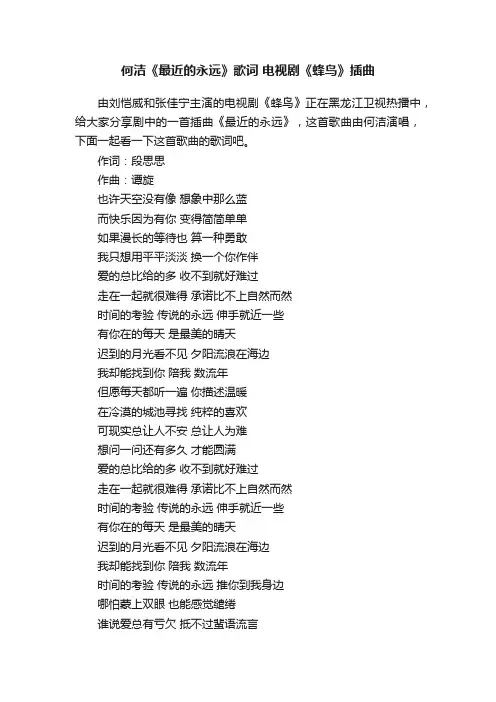 何洁《最近的永远》歌词 电视剧《蜂鸟》插曲

由刘恺威和张佳宁主演的电视剧《蜂鸟》正在黑龙江卫视热播中，给大家分享剧中的一首插曲《最近的永远》，这首歌曲由何洁演唱，下面一起看一下这首歌曲的歌词吧。

作词：段思思
作曲：谭旋
也许天空没有像 想象中那么蓝
而快乐因为有你 变得简简单单
如果漫长的等待也 算一种勇敢
我只想用平平淡淡 换一个你作伴
爱的总比给的多 收不到就好难过
走在一起就很难得 承诺比不上自然而然
时间的考验 传说的永远 伸手就近一些
有你在的每天 是最美的晴天
迟到的月光看不见 夕阳流浪在海边
我却能找到你 陪我 数流年
但愿每天都听一遍 你描述温暖
在冷漠的城池寻找 纯粹的喜欢
可现实总让人不安 总让人为难
想问一问还有多久 才能圆满
爱的总比给的多 收不到就好难过
走在一起就很难得 承诺比不上自然而然
时间的考验 传说的永远 伸手就近一些
有你在的每天 是最美的晴天
迟到的月光看不见 夕阳流浪在海边
我却能找到你 陪我 数流年
时间的考验 传说的永远 推你到我身边
哪怕蒙上双眼 也能感觉缱绻
谁说爱总有亏欠 抵不过蜚语流言